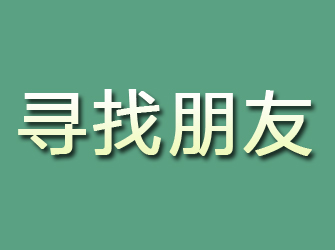 寻找朋友